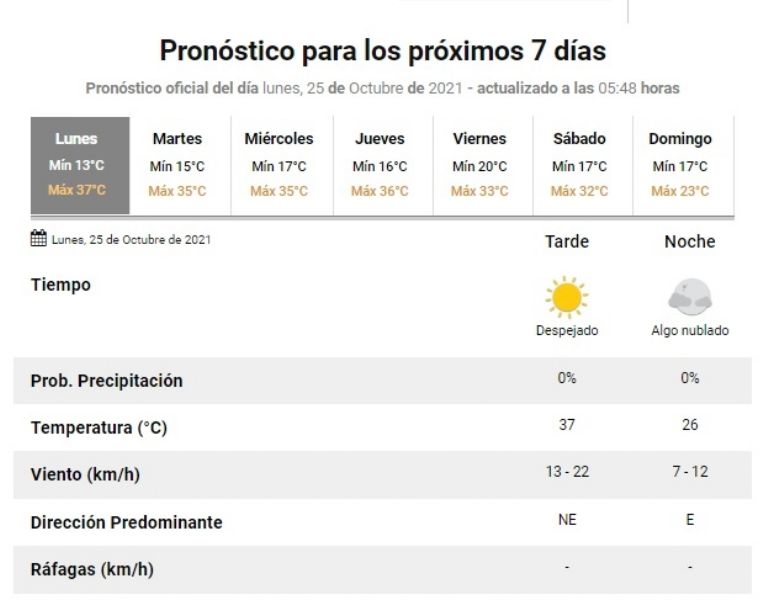 Pronóstico para los próximos 7 días

Pronóstico oficial del día lunes, 25 de Octubre de 2021 - actualizado a las 05:48 horas

| Lunes | Martes | Miércoles | Jueves | Viernes | Sábado | Domingo |
|---|---|---|---|---|---|---|
| Mín 13°C | Mín 15°C | Mín 17°C | Mín 16°C | Mín 20°C | Mín 17°C | Mín 17°C |
| Máx 37°C | Máx 35°C | Máx 35°C | Máx 36°C | Máx 33°C | Máx 32°C | Máx 23°C |

Lunes, 25 de Octubre de 2021

| | Tarde | Noche |
|---|---|---|
| Tiempo | Despejado | Algo nublado |
| Prob. Precipitación | 0% | 0% |
| Temperatura (°C) | 37 | 26 |
| Viento (km/h) | 13 - 22 | 7 - 12 |
| Dirección Predominante | NE | E |
| Ráfagas (km/h) | - | - |